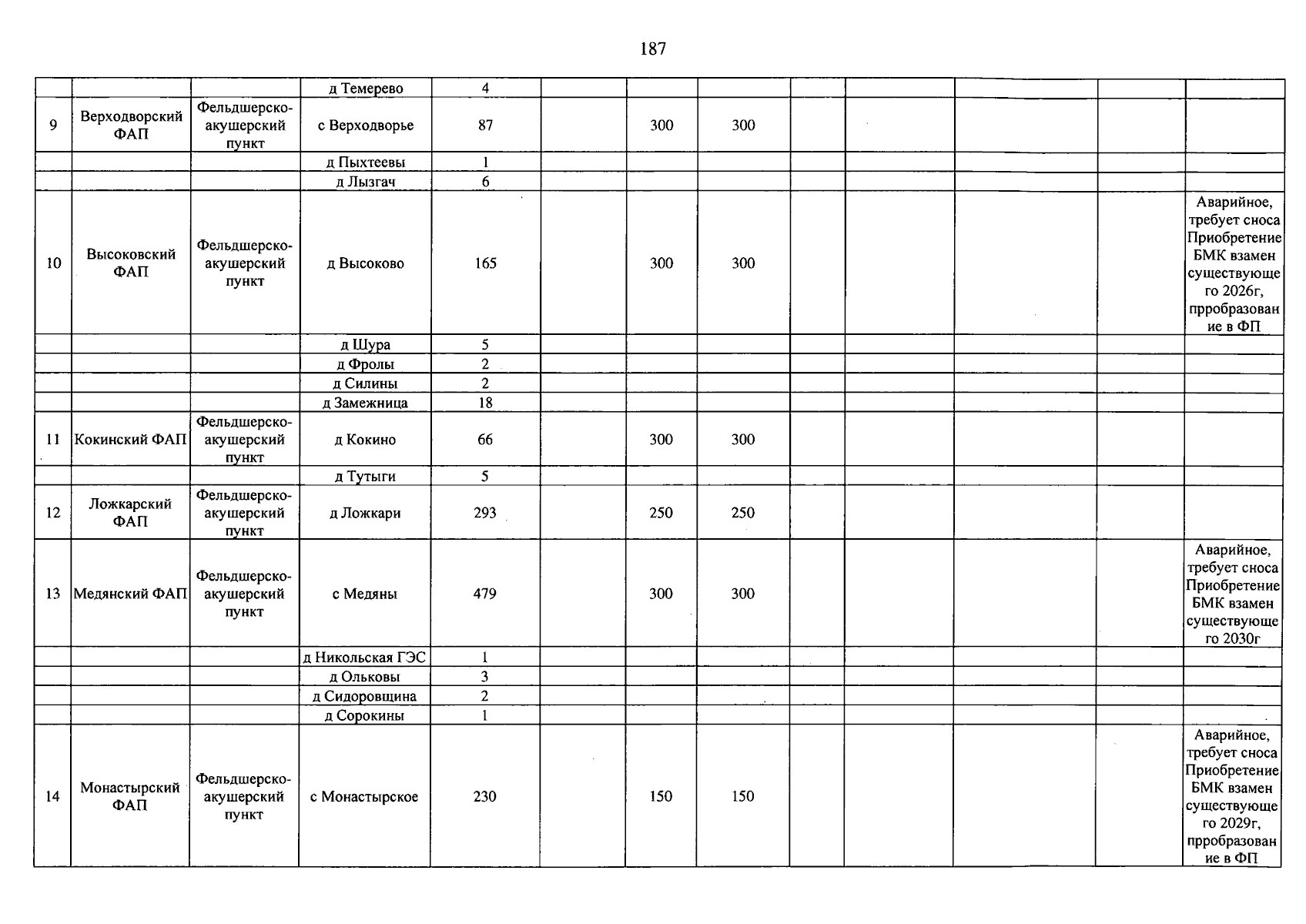 187

|  |  |  | д Темерево | 4 |  |  |  |  |  |  |  |  |
|---|---|---|---|---|---|---|---|---|---|---|---|---|
| 9 | Верходворский ФАП | Фельдшерско-акушерский пункт | с Верходворье | 87 |  | 300 | 300 |  |  |  |  |  |
|  |  |  | д Пыхтеевы | 1 |  |  |  |  |  |  |  |  |
|  |  |  | д Лызгач | 6 |  |  |  |  |  |  |  |  |
| 10 | Высоковский ФАП | Фельдшерско-акушерский пункт | д Высоково | 165 |  | 300 | 300 |  |  |  |  | Аварийное, требует сноса Приобретение БМК взамен существующего 2026г, прробразование в ФП |
|  |  |  | д Шура | 5 |  |  |  |  |  |  |  |  |
|  |  |  | д Фролы | 2 |  |  |  |  |  |  |  |  |
|  |  |  | д Силины | 2 |  |  |  |  |  |  |  |  |
|  |  |  | д Замежница | 18 |  |  |  |  |  |  |  |  |
| 11 | Кокинский ФАП | Фельдшерско-акушерский пункт | д Кокино | 66 |  | 300 | 300 |  |  |  |  |  |
|  |  |  | д Тутыги | 5 |  |  |  |  |  |  |  |  |
| 12 | Ложкарский ФАП | Фельдшерско-акушерский пункт | д Ложкари | 293 |  | 250 | 250 |  |  |  |  |  |
| 13 | Медянский ФАП | Фельдшерско-акушерский пункт | с Медяны | 479 |  | 300 | 300 |  |  |  |  | Аварийное, требует сноса Приобретение БМК взамен существующего 2030г |
|  |  |  | д Никольская ГЭС | 1 |  |  |  |  |  |  |  |  |
|  |  |  | д Ольковы | 3 |  |  |  |  |  |  |  |  |
|  |  |  | д Сидоровщина | 2 |  |  |  |  |  |  |  |  |
|  |  |  | д Сорокины | 1 |  |  |  |  |  |  |  |  |
| 14 | Монастырский ФАП | Фельдшерско-акушерский пункт | с Монастырское | 230 |  | 150 | 150 |  |  |  |  | Аварийное, требует сноса Приобретение БМК взамен существующего 2029г, прробразование в ФП |